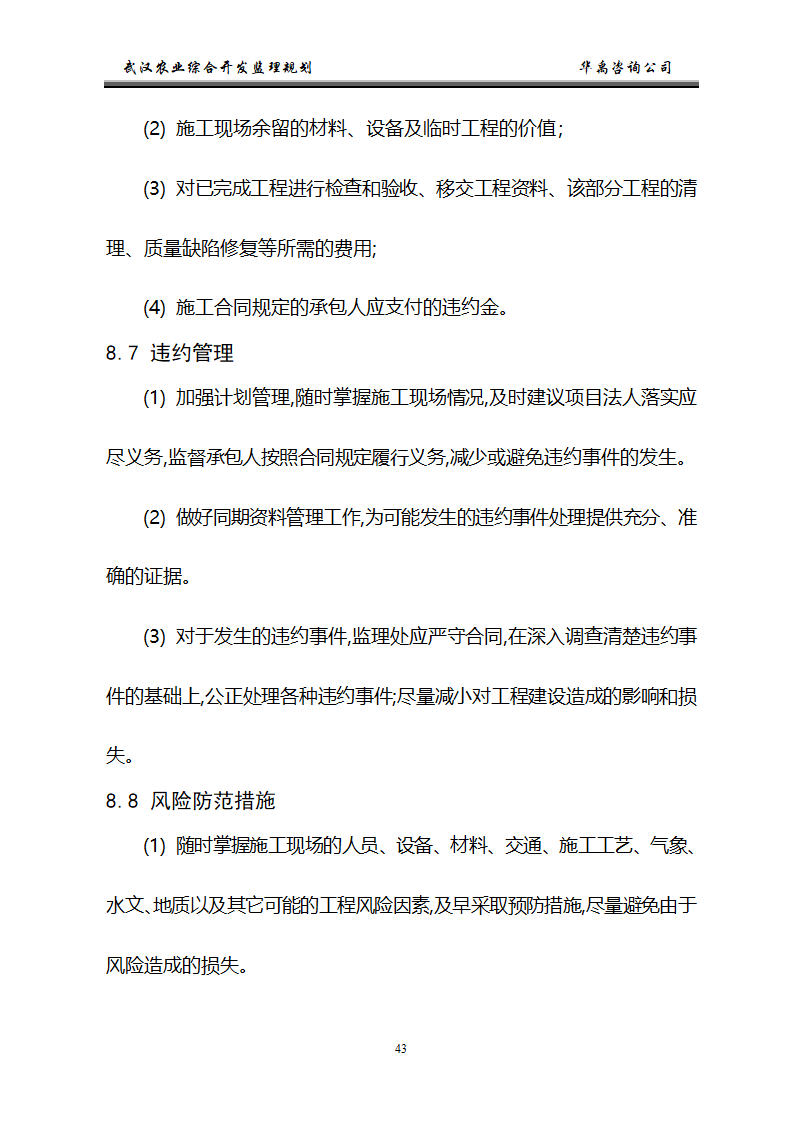 武汉农业综合开发监理规划　　华禹咨询公司

(2) 施工现场余留的材料、设备及临时工程的价值;

(3) 对已完成工程进行检查和验收、移交工程资料、该部分工程的清理、质量缺陷修复等所需的费用;

(4) 施工合同规定的承包人应支付的违约金。

8.7 违约管理

(1) 加强计划管理,随时掌握施工现场情况,及时建议项目法人落实应尽义务,监督承包人按照合同规定履行义务,减少或避免违约事件的发生。

(2) 做好同期资料管理工作,为可能发生的违约事件处理提供充分、准确的证据。

(3) 对于发生的违约事件,监理处应严守合同,在深入调查清楚违约事件的基础上,公正处理各种违约事件;尽量减小对工程建设造成的影响和损失。

8.8 风险防范措施

(1) 随时掌握施工现场的人员、设备、材料、交通、施工工艺、气象、水文、地质以及其它可能的工程风险因素,及早采取预防措施,尽量避免由于风险造成的损失。

43